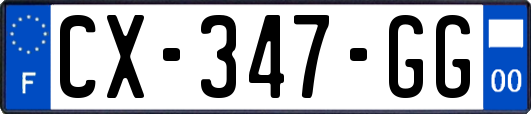 F
CX-347-GG
00